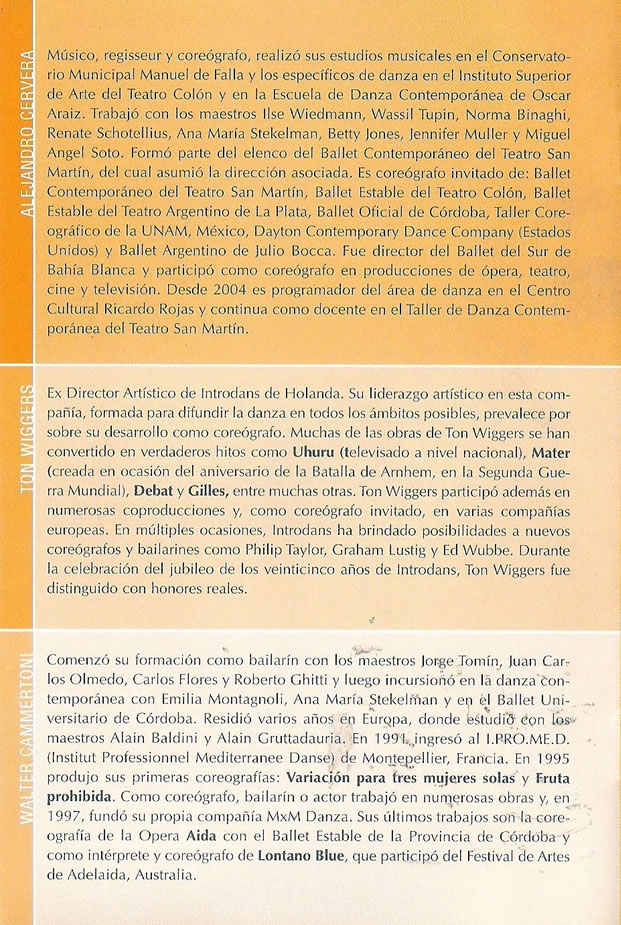 ALEJANDRO CERVERA

Músico, regisseur y coreógrafo, realizó sus estudios musicales en el Conservatorio Municipal Manuel de Falla y los específicos de danza en el Instituto Superior de Arte del Teatro Colón y en la Escuela de Danza Contemporánea de Oscar Araiz. Trabajó con los maestros Ilse Wiedmann, Wassil Tupin, Norma Binaghi, Renate Schotellius, Ana María Stekelman, Betty Jones, Jennifer Muller y Miguel Angel Soto. Formó parte del elenco del Ballet Contemporáneo del Teatro San Martín, del cual asumió la dirección asociada. Es coreógrafo invitado de: Ballet Contemporáneo del Teatro San Martín, Ballet Estable del Teatro Colón, Ballet Estable del Teatro Argentino de La Plata, Ballet Oficial de Córdoba, Taller Coreográfico de la UNAM, México, Dayton Contemporary Dance Company (Estados Unidos) y Ballet Argentino de Julio Bocca. Fue director del Ballet del Sur de Bahía Blanca y participó como coreógrafo en producciones de ópera, teatro, cine y televisión. Desde 2004 es programador del área de danza en el Centro Cultural Ricardo Rojas y continua como docente en el Taller de Danza Contemporánea del Teatro San Martín.

TON WIGGERS

Ex Director Artístico de Introdans de Holanda. Su liderazgo artístico en esta compañía, formada para difundir la danza en todos los ámbitos posibles, prevalece por sobre su desarrollo como coreógrafo. Muchas de las obras de Ton Wiggers se han convertido en verdaderos hitos como Uhuru (televisado a nivel nacional), Mater (creada en ocasión del aniversario de la Batalla de Arnhem, en la Segunda Guerra Mundial), Debat y Gilles, entre muchas otras. Ton Wiggers participó además en numerosas coproducciones y, como coreógrafo invitado, en varias compañías europeas. En múltiples ocasiones, Introdans ha brindado posibilidades a nuevos coreógrafos y bailarines como Philip Taylor, Graham Lustig y Ed Wubbe. Durante la celebración del jubileo de los veinticinco años de Introdans, Ton Wiggers fue distinguido con honores reales.

WALTER CAMMERTONI

Comenzó su formación como bailarín con los maestros Jorge Tomín, Juan Carlos Olmedo, Carlos Flores y Roberto Ghitti y luego incursionó en la danza contemporánea con Emilia Montagnoli, Ana María Stekelman y en el Ballet Universitario de Córdoba. Residió varios años en Europa, donde estudió con los maestros Alain Baldini y Alain Gruttadauria. En 1991 ingresó al I.PRO.ME.D. (Institut Professionnel Mediterranee Danse) de Montepellier, Francia. En 1995 produjo sus primeras coreografías: Variación para tres mujeres solas y Fruta prohibida. Como coreógrafo, bailarín o actor trabajó en numerosas obras y, en 1997, fundó su propia compañía MxM Danza. Sus últimos trabajos son la coreografía de la Opera Aida con el Ballet Estable de la Provincia de Córdoba y como intérprete y coreógrafo de Lontano Blue, que participó del Festival de Artes de Adelaida, Australia.